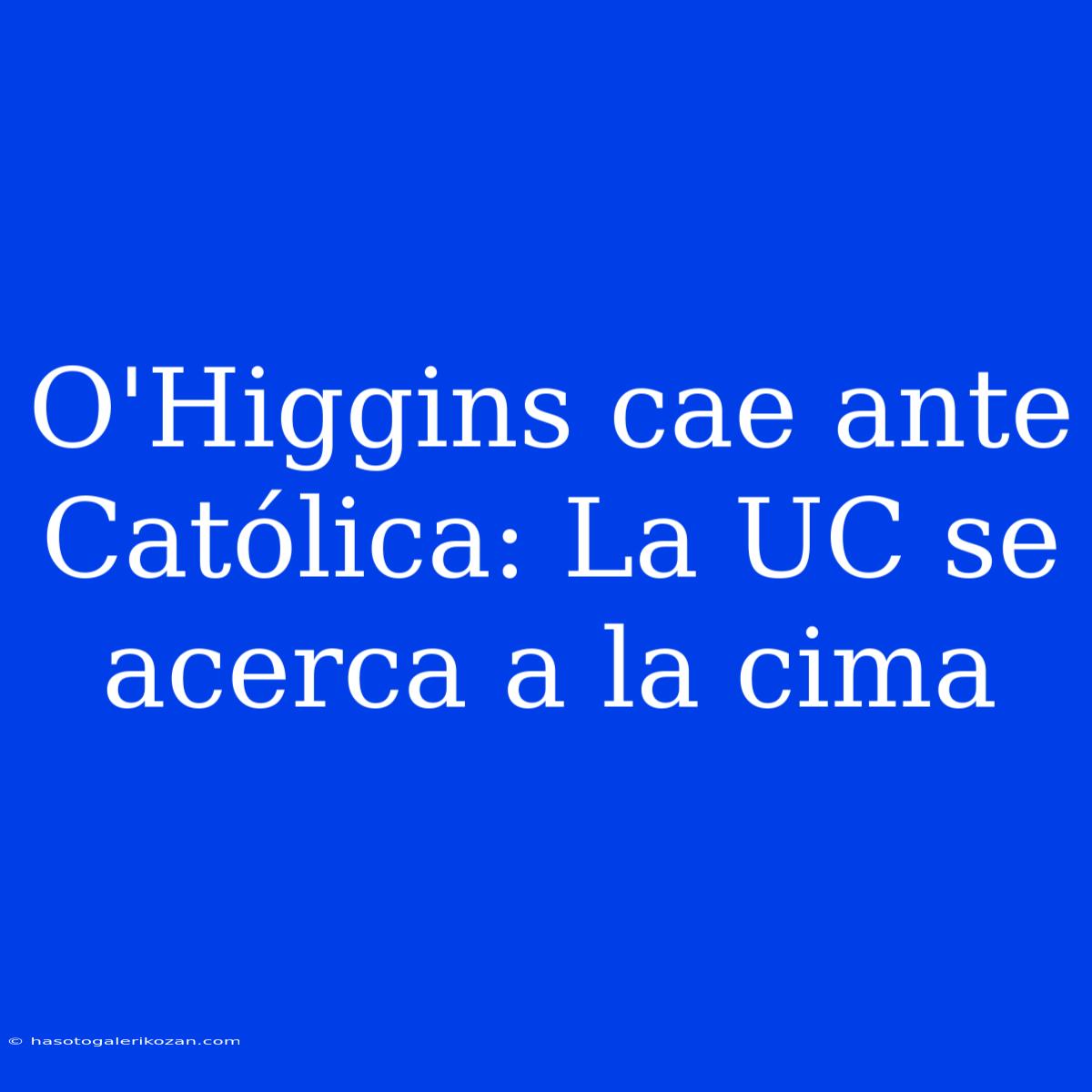 O'Higgins cae ante Católica: La UC se acerca a la cima

© hasotogalerikozan.com